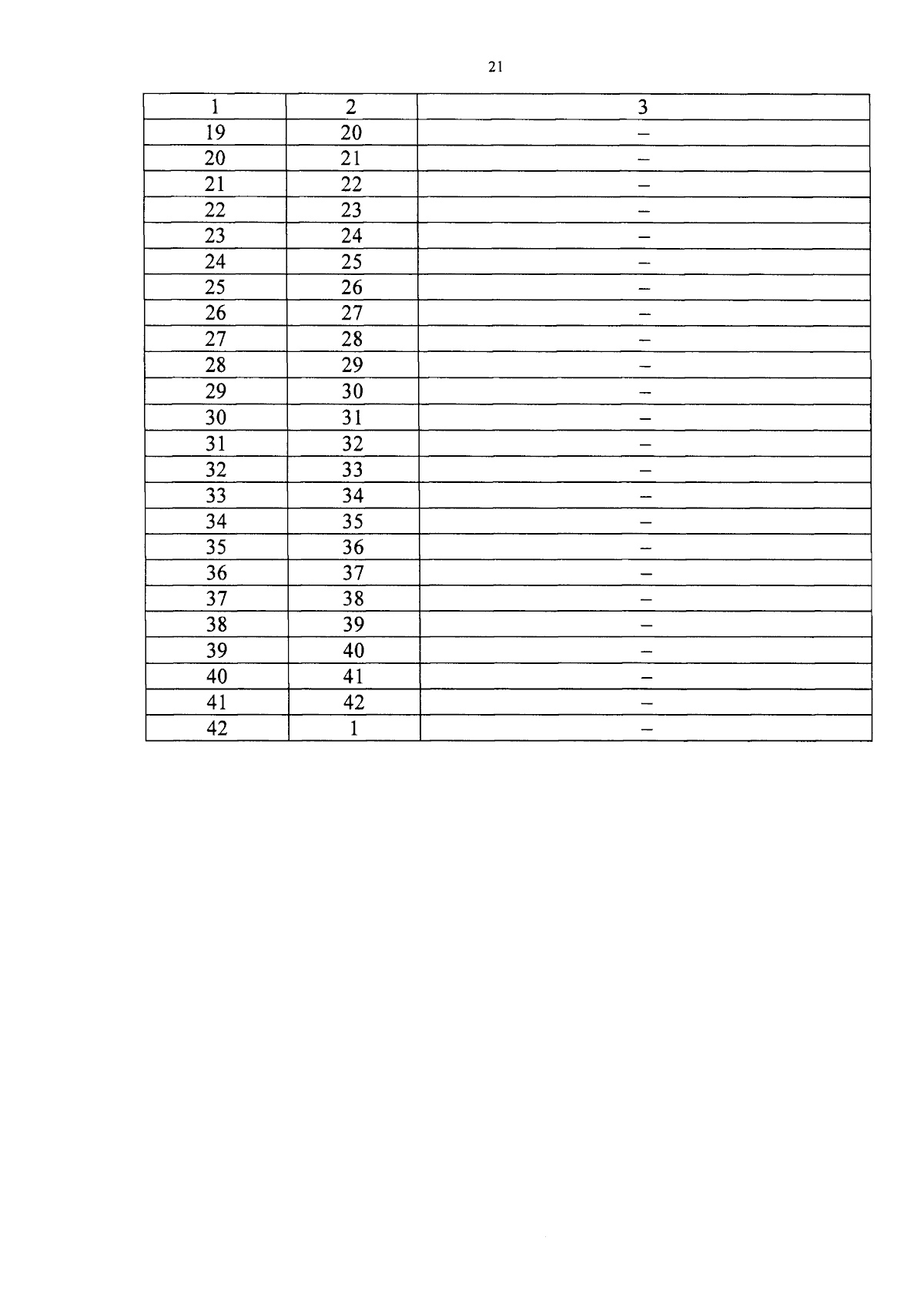 21

| 1 | 2 | 3 |
|---|---|---|
| 19 | 20 | – |
| 20 | 21 | – |
| 21 | 22 | – |
| 22 | 23 | – |
| 23 | 24 | – |
| 24 | 25 | – |
| 25 | 26 | – |
| 26 | 27 | – |
| 27 | 28 | – |
| 28 | 29 | – |
| 29 | 30 | – |
| 30 | 31 | – |
| 31 | 32 | – |
| 32 | 33 | – |
| 33 | 34 | – |
| 34 | 35 | – |
| 35 | 36 | – |
| 36 | 37 | – |
| 37 | 38 | – |
| 38 | 39 | – |
| 39 | 40 | – |
| 40 | 41 | – |
| 41 | 42 | – |
| 42 | 1 | – |